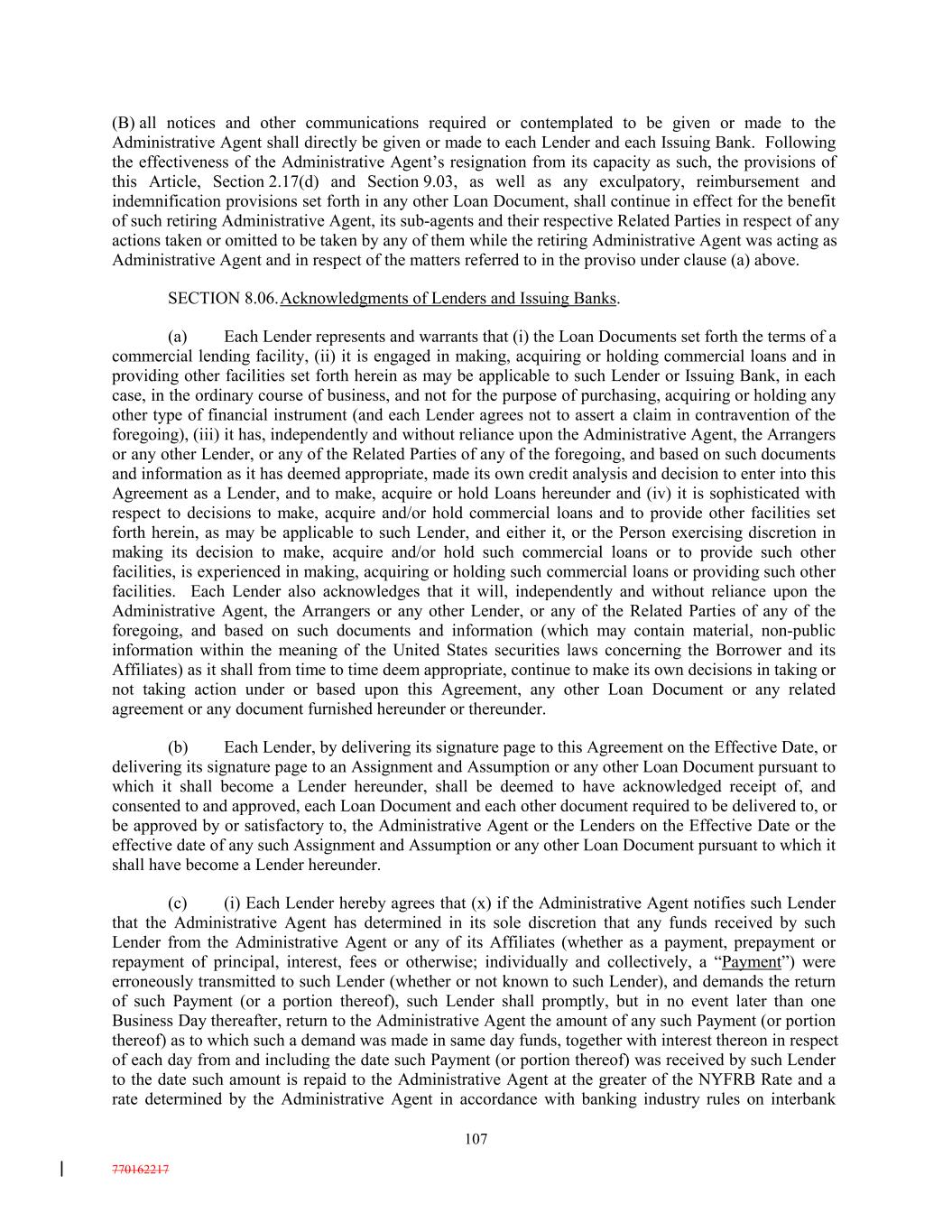 (B) all notices and other communications required or contemplated to be given or made to the Administrative Agent shall directly be given or made to each Lender and each Issuing Bank. Following the effectiveness of the Administrative Agent's resignation from its capacity as such, the provisions of this Article, Section 2.17(d) and Section 9.03, as well as any exculpatory, reimbursement and indemnification provisions set forth in any other Loan Document, shall continue in effect for the benefit of such retiring Administrative Agent, its sub-agents and their respective Related Parties in respect of any actions taken or omitted to be taken by any of them while the retiring Administrative Agent was acting as Administrative Agent and in respect of the matters referred to in the proviso under clause (a) above.

SECTION 8.06. Acknowledgments of Lenders and Issuing Banks.

(a) Each Lender represents and warrants that (i) the Loan Documents set forth the terms of a commercial lending facility, (ii) it is engaged in making, acquiring or holding commercial loans and in providing other facilities set forth herein as may be applicable to such Lender or Issuing Bank, in each case, in the ordinary course of business, and not for the purpose of purchasing, acquiring or holding any other type of financial instrument (and each Lender agrees not to assert a claim in contravention of the foregoing), (iii) it has, independently and without reliance upon the Administrative Agent, the Arrangers or any other Lender, or any of the Related Parties of any of the foregoing, and based on such documents and information as it has deemed appropriate, made its own credit analysis and decision to enter into this Agreement as a Lender, and to make, acquire or hold Loans hereunder and (iv) it is sophisticated with respect to decisions to make, acquire and/or hold commercial loans and to provide other facilities set forth herein, as may be applicable to such Lender, and either it, or the Person exercising discretion in making its decision to make, acquire and/or hold such commercial loans or to provide such other facilities, is experienced in making, acquiring or holding such commercial loans or providing such other facilities. Each Lender also acknowledges that it will, independently and without reliance upon the Administrative Agent, the Arrangers or any other Lender, or any of the Related Parties of any of the foregoing, and based on such documents and information (which may contain material, non-public information within the meaning of the United States securities laws concerning the Borrower and its Affiliates) as it shall from time to time deem appropriate, continue to make its own decisions in taking or not taking action under or based upon this Agreement, any other Loan Document or any related agreement or any document furnished hereunder or thereunder.

(b) Each Lender, by delivering its signature page to this Agreement on the Effective Date, or delivering its signature page to an Assignment and Assumption or any other Loan Document pursuant to which it shall become a Lender hereunder, shall be deemed to have acknowledged receipt of, and consented to and approved, each Loan Document and each other document required to be delivered to, or be approved by or satisfactory to, the Administrative Agent or the Lenders on the Effective Date or the effective date of any such Assignment and Assumption or any other Loan Document pursuant to which it shall have become a Lender hereunder.

(c) (i) Each Lender hereby agrees that (x) if the Administrative Agent notifies such Lender that the Administrative Agent has determined in its sole discretion that any funds received by such Lender from the Administrative Agent or any of its Affiliates (whether as a payment, prepayment or repayment of principal, interest, fees or otherwise; individually and collectively, a "Payment") were erroneously transmitted to such Lender (whether or not known to such Lender), and demands the return of such Payment (or a portion thereof), such Lender shall promptly, but in no event later than one Business Day thereafter, return to the Administrative Agent the amount of any such Payment (or portion thereof) as to which such a demand was made in same day funds, together with interest thereon in respect of each day from and including the date such Payment (or portion thereof) was received by such Lender to the date such amount is repaid to the Administrative Agent at the greater of the NYFRB Rate and a rate determined by the Administrative Agent in accordance with banking industry rules on interbank

107

770162217